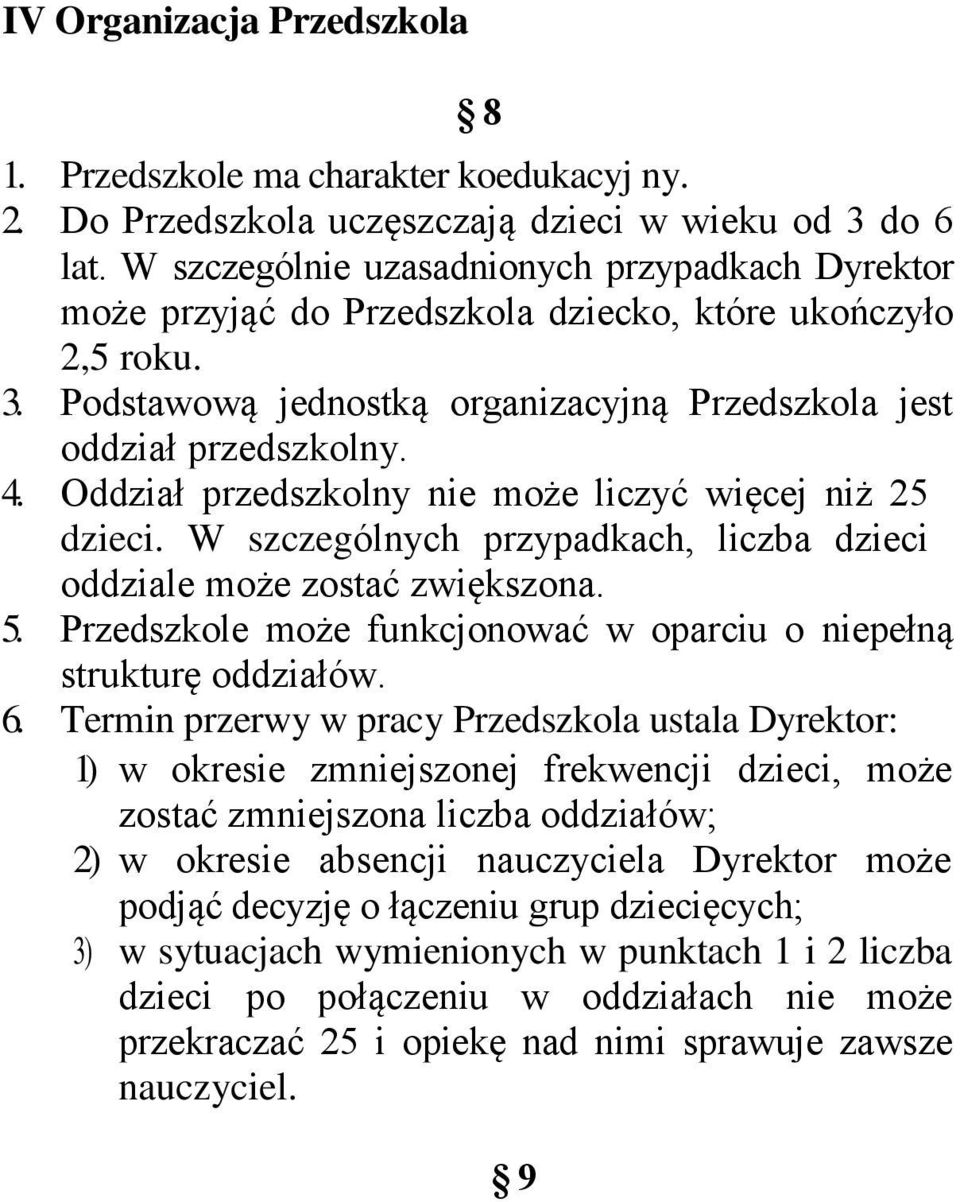 IV Organizacja Przedszkola

§ 8

1. Przedszkole ma charakter koedukacyj ny.
2. Do Przedszkola uczęszczają dzieci w wieku od 3 do 6 lat. W szczególnie uzasadnionych przypadkach Dyrektor może przyjąć do Przedszkola dziecko, które ukończyło 2,5 roku.
3. Podstawową jednostką organizacyjną Przedszkola jest oddział przedszkolny.
4. Oddział przedszkolny nie może liczyć więcej niż 25 dzieci. W szczególnych przypadkach, liczba dzieci oddziale może zostać zwiększona.
5. Przedszkole może funkcjonować w oparciu o niepełną strukturę oddziałów.
6. Termin przerwy w pracy Przedszkola ustala Dyrektor:
1) w okresie zmniejszonej frekwencji dzieci, może zostać zmniejszona liczba oddziałów;
2) w okresie absencji nauczyciela Dyrektor może podjąć decyzję o łączeniu grup dziecięcych;
3) w sytuacjach wymienionych w punktach 1 i 2 liczba dzieci po połączeniu w oddziałach nie może przekraczać 25 i opiekę nad nimi sprawuje zawsze nauczyciel.

§ 9